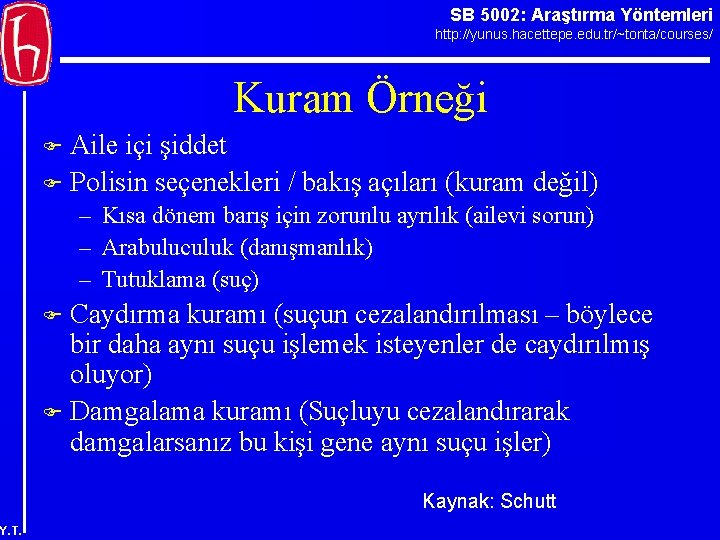 SB 5002: Araştırma Yöntemleri
http://yunus.hacettepe.edu.tr/~tonta/courses/

Kuram Örneği

Aile içi şiddet

Polisin seçenekleri / bakış açıları (kuram değil)

– Kısa dönem barış için zorunlu ayrılık (ailevi sorun)

– Arabuluculuk (danışmanlık)

– Tutuklama (suç)

Caydırma kuramı (suçun cezalandırılması – böylece bir daha aynı suçu işlemek isteyenler de caydırılmış oluyor)

Damgalama kuramı (Suçluyu cezalandırarak damgalarsanız bu kişi gene aynı suçu işler)

Kaynak: Schutt

Y.T.